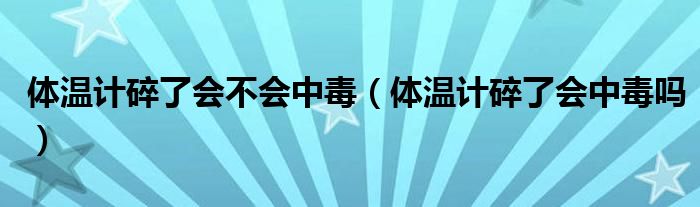 体温计碎了会不会中毒（体温计碎了会中毒吗）